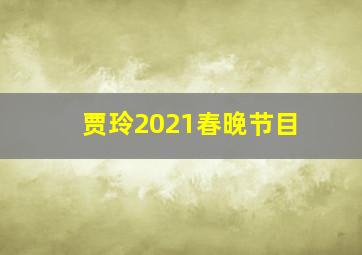 贾玲2021春晚节目